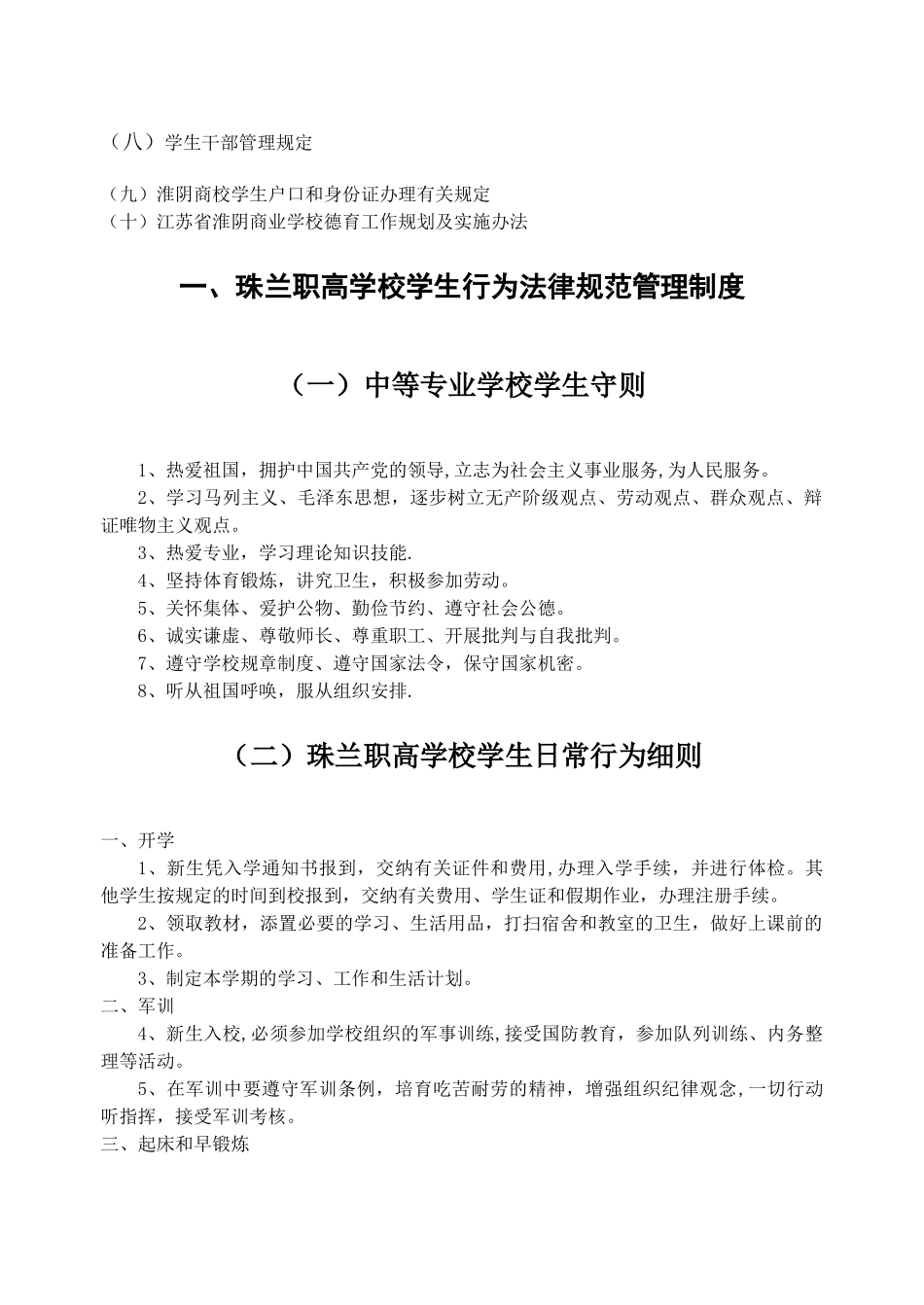 （八）学生干部管理规定

（九）淮阴商校学生户口和身份证办理有关规定
（十）江苏省淮阴商业学校德育工作规划及实施办法

一、珠兰职高学校学生行为法律规范管理制度

（一）中等专业学校学生守则

1、热爱祖国，拥护中国共产党的领导,立志为社会主义事业服务,为人民服务。
2、学习马列主义、毛泽东思想，逐步树立无产阶级观点、劳动观点、群众观点、辩证唯物主义观点。
3、热爱专业，学习理论知识技能.
4、坚持体育锻炼，讲究卫生，积极参加劳动。
5、关怀集体、爱护公物、勤俭节约、遵守社会公德。
6、诚实谦虚、尊敬师长、尊重职工、开展批判与自我批判。
7、遵守学校规章制度、遵守国家法令，保守国家机密。
8、听从祖国呼唤，服从组织安排.

（二）珠兰职高学校学生日常行为细则

一、开学
1、新生凭入学通知书报到，交纳有关证件和费用,办理入学手续，并进行体检。其他学生按规定的时间到校报到，交纳有关费用、学生证和假期作业，办理注册手续。
2、领取教材，添置必要的学习、生活用品，打扫宿舍和教室的卫生，做好上课前的准备工作。
3、制定本学期的学习、工作和生活计划。
二、军训
4、新生入校,必须参加学校组织的军事训练,接受国防教育，参加队列训练、内务整理等活动。
5、在军训中要遵守军训条例，培育吃苦耐劳的精神，增强组织纪律观念,一切行动听指挥，接受军训考核。
三、起床和早锻炼